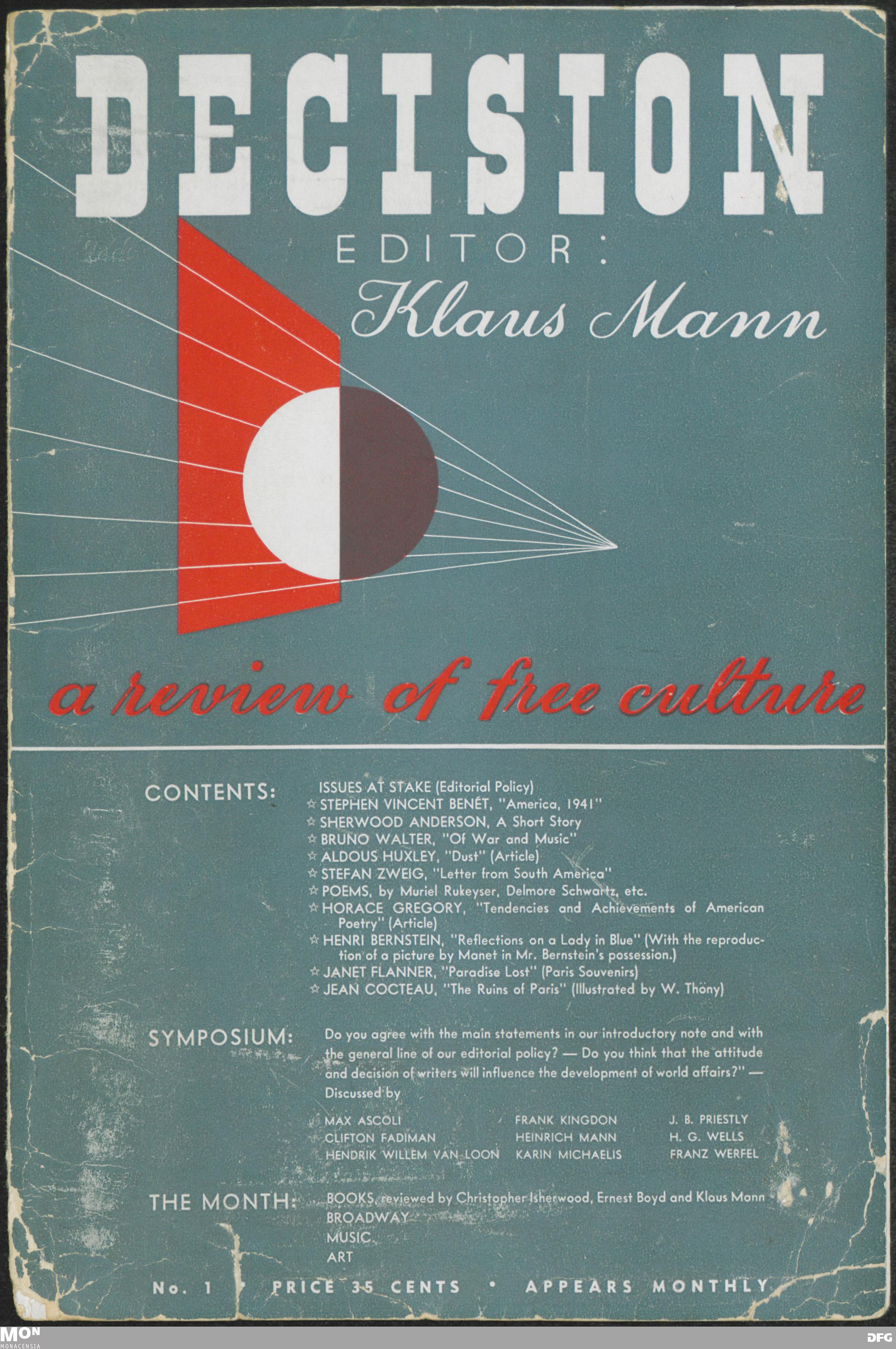 DECISION

EDITOR:
Klaus Mann

a review of free culture

CONTENTS:

ISSUES AT STAKE (Editorial Policy)
☆ STEPHEN VINCENT BENÉT, "America, 1941"
☆ SHERWOOD ANDERSON, A Short Story
☆ BRUNO WALTER, "Of War and Music"
☆ ALDOUS HUXLEY, "Dust" (Article)
☆ STEFAN ZWEIG, "Letter from South America"
☆ POEMS, by Muriel Rukeyser, Delmore Schwartz, etc.
☆ HORACE GREGORY, "Tendencies and Achievements of American Poetry" (Article)
☆ HENRI BERNSTEIN, "Reflections on a Lady in Blue" (With the reproduction of a picture by Manet in Mr. Bernstein's possession.)
☆ JANET FLANNER, "Paradise Lost" (Paris Souvenirs)
☆ JEAN COCTEAU, "The Ruins of Paris" (Illustrated by W. Thöny)

SYMPOSIUM:

Do you agree with the main statements in our introductory note and with the general line of our editorial policy? — Do you think that the attitude and decision of writers will influence the development of world affairs?" — Discussed by

MAX ASCOLI
CLIFTON FADIMAN
HENDRIK WILLEM VAN LOON
FRANK KINGDON
HEINRICH MANN
KARIN MICHAELIS
J. B. PRIESTLY
H. G. WELLS
FRANZ WERFEL

THE MONTH:

BOOKS, reviewed by Christopher Isherwood, Ernest Boyd and Klaus Mann
BROADWAY
MUSIC
ART

No. 1 • PRICE 35 CENTS • APPEARS MONTHLY

MON
MONACENSIA

DFG